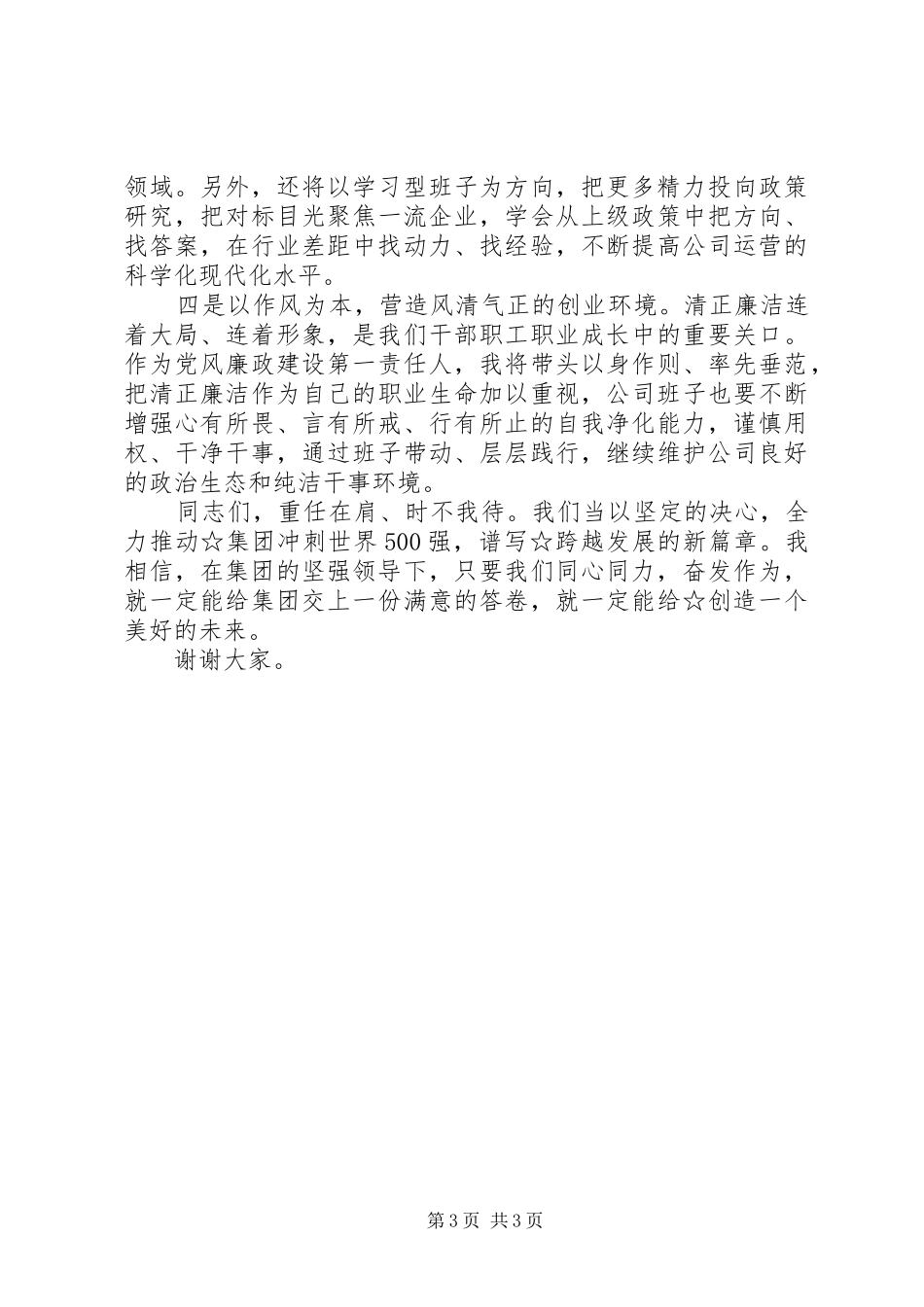 领域。另外，还将以学习型班子为方向，把更多精力投向政策研究，把对标目光聚焦一流企业，学会从上级政策中把方向、找答案，在行业差距中找动力、找经验，不断提高公司运营的科学化现代化水平。

四是以作风为本，营造风清气正的创业环境。清正廉洁连着大局、连着形象，是我们干部职工职业成长中的重要关口。作为党风廉政建设第一责任人，我将带头以身作则、率先垂范，把清正廉洁作为自己的职业生命加以重视，公司班子也要不断增强心有所畏、言有所戒、行有所止的自我净化能力，谨慎用权、干净干事，通过班子带动、层层践行，继续维护公司良好的政治生态和纯洁干事环境。

同志们，重任在肩、时不我待。我们当以坚定的决心，全力推动☆集团冲刺世界500强，谱写☆跨越发展的新篇章。我相信，在集团的坚强领导下，只要我们同心同力，奋发作为，就一定能给集团交上一份满意的答卷，就一定能给☆创造一个美好的未来。

谢谢大家。

第3页 共3页